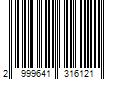 2 999641 316121